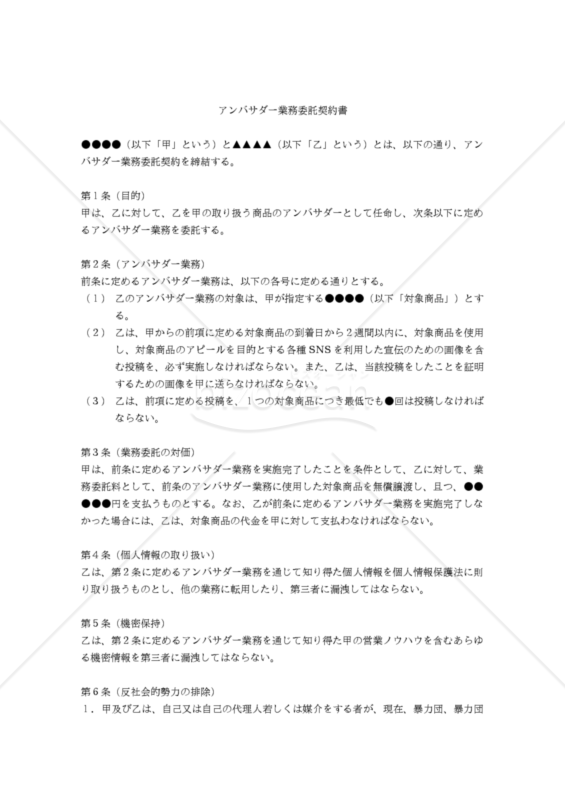 アンバサダー業務委託契約書

●●●●（以下「甲」という）と▲▲▲▲（以下「乙」という）とは、以下の通り、アンバサダー業務委託契約を締結する。

第１条（目的）
甲は、乙に対して、乙を甲の取り扱う商品のアンバサダーとして任命し、次条以下に定めるアンバサダー業務を委託する。

第２条（アンバサダー業務）
前条に定めるアンバサダー業務は、以下の各号に定める通りとする。
（１）　乙のアンバサダー業務の対象は、甲が指定する●●●●（以下「対象商品」）とする。
（２）　乙は、甲からの前項に定める対象商品の到着日から２週間以内に、対象商品を使用し、対象商品のアピールを目的とする各種SNSを利用した宣伝のための画像を含む投稿を、必ず実施しなければならない。また、乙は、当該投稿をしたことを証明するための画像を甲に送らなければならない。
（３）　乙は、前項に定める投稿を、１つの対象商品につき最低でも●回は投稿しなければならない。

第３条（業務委託の対価）
甲は、前条に定めるアンバサダー業務を実施完了したことを条件として、乙に対して、業務委託料として、前条のアンバサダー業務に使用した対象商品を無償譲渡し、且つ、●●●●●円を支払うものとする。なお、乙が前条に定めるアンバサダー業務を実施完了しなかった場合には、乙は、対象商品の代金を甲に対して支払わなければならない。

第４条（個人情報の取り扱い）
乙は、第２条に定めるアンバサダー業務を通じて知り得た個人情報を個人情報保護法に則り取り扱うものとし、他の業務に転用したり、第三者に漏洩してはならない。

第５条（機密保持）
乙は、第２条に定めるアンバサダー業務を通じて知り得た甲の営業ノウハウを含むあらゆる機密情報を第三者に漏洩してはならない。

第６条（反社会的勢力の排除）
１．甲及び乙は、自己又は自己の代理人若しくは媒介をする者が、現在、暴力団、暴力団